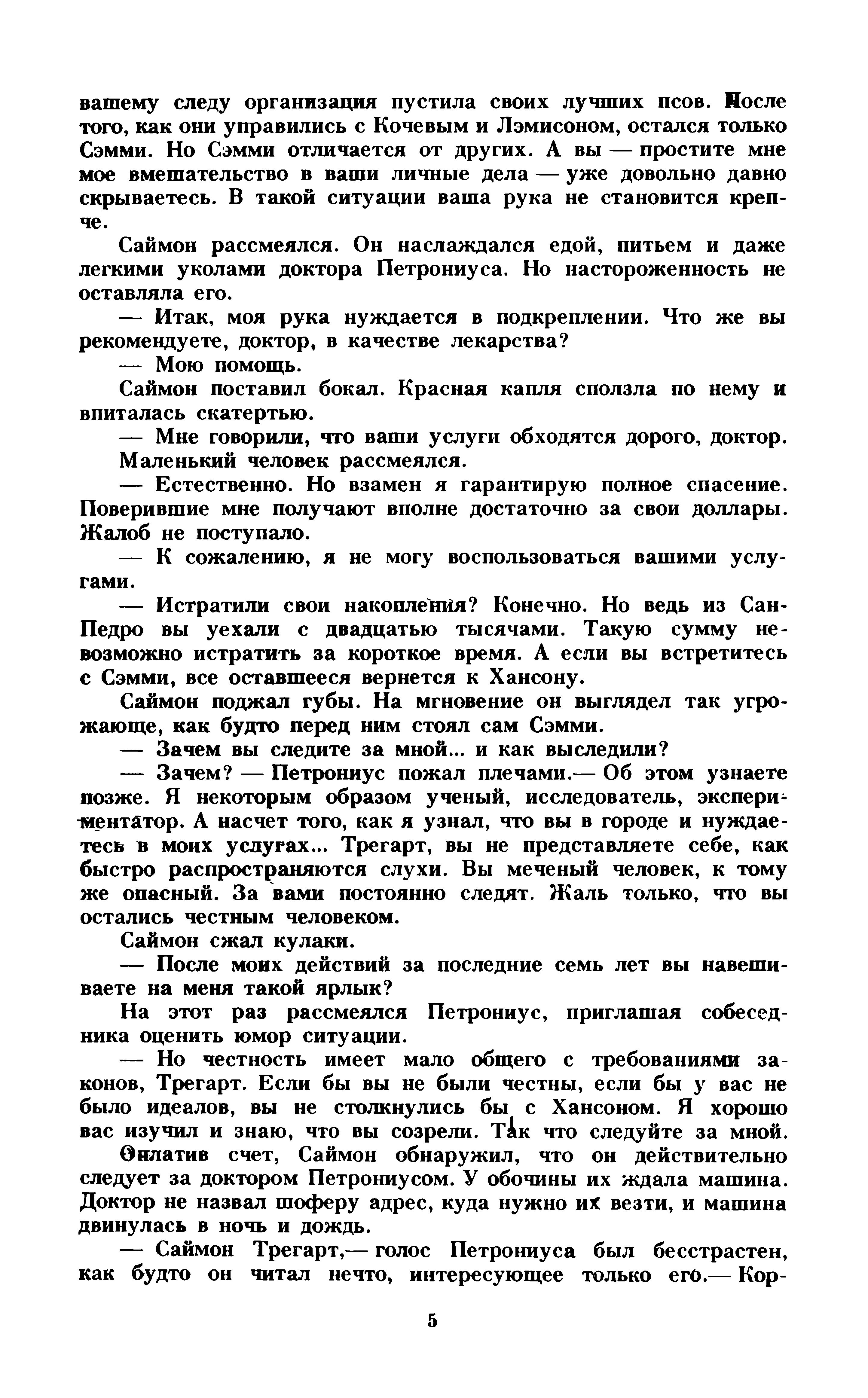 вашему следу организация пустила своих лучших псов. После того, как они управились с Кочевым и Лэмисоном, остался только Сэмми. Но Сэмми отличается от других. А вы — простите мне мое вмешательство в ваши личные дела — уже довольно давно скрываетесь. В такой ситуации ваша рука не становится крепче.

Саймон рассмеялся. Он наслаждался едой, питьем и даже легкими уколами доктора Петрониуса. Но настороженность не оставляла его.

— Итак, моя рука нуждается в подкреплении. Что же вы рекомендуете, доктор, в качестве лекарства?

— Мою помощь.

Саймон поставил бокал. Красная капля сползла по нему и впиталась скатертью.

— Мне говорили, что ваши услуги обходятся дорого, доктор.

Маленький человек рассмеялся.

— Естественно. Но взамен я гарантирую полное спасение. Поверившие мне получают вполне достаточно за свои доллары. Жалоб не поступало.

— К сожалению, я не могу воспользоваться вашими услугами.

— Истратили свои накопления? Конечно. Но ведь из Сан-Педро вы уехали с двадцатью тысячами. Такую сумму невозможно истратить за короткое время. А если вы встретитесь с Сэмми, все оставшееся вернется к Хансону.

Саймон поджал губы. На мгновение он выглядел так угрожающе, как будто перед ним стоял сам Сэмми.

— Зачем вы следите за мной... и как выследили?

— Зачем? — Петрониус пожал плечами.— Об этом узнаете позже. Я некоторым образом ученый, исследователь, экспериментатор. А насчет того, как я узнал, что вы в городе и нуждаетесь в моих услугах... Трегарт, вы не представляете себе, как быстро распространяются слухи. Вы меченый человек, к тому же опасный. За вами постоянно следят. Жаль только, что вы остались честным человеком.

Саймон сжал кулаки.

— После моих действий за последние семь лет вы навешиваете на меня такой ярлык?

На этот раз рассмеялся Петрониус, приглашая собеседника оценить юмор ситуации.

— Но честность имеет мало общего с требованиями законов, Трегарт. Если бы вы не были честны, если бы у вас не было идеалов, вы не столкнулись бы с Хансоном. Я хорошо вас изучил и знаю, что вы созрели. Так что следуйте за мной.

Оплатив счет, Саймон обнаружил, что он действительно следует за доктором Петрониусом. У обочины их ждала машина. Доктор не назвал шоферу адрес, куда нужно их везти, и машина двинулась в ночь и дождь.

— Саймон Трегарт,— голос Петрониуса был бесстрастен, как будто он читал нечто, интересующее только его.— Кор-

5